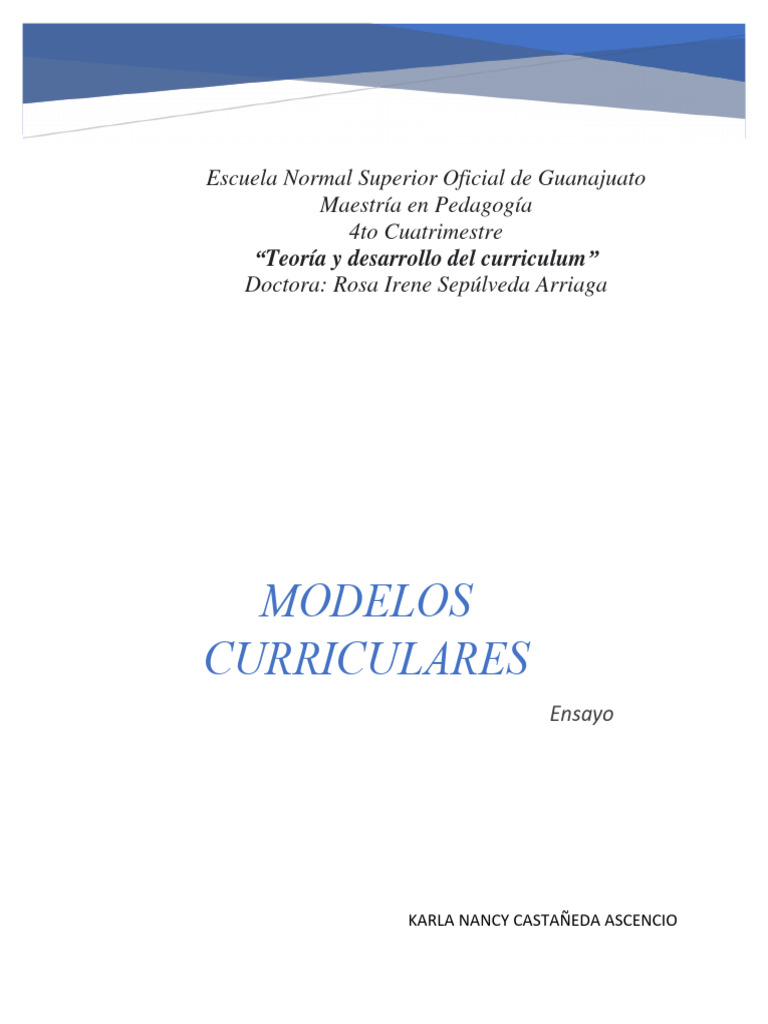 Escuela Normal Superior Oficial de Guanajuato
Maestría en Pedagogía
4to Cuatrimestre
“Teoría y desarrollo del curriculum”
Doctora: Rosa Irene Sepúlveda Arriaga

MODELOS CURRICULARES

Ensayo

KARLA NANCY CASTAÑEDA ASCENCIO